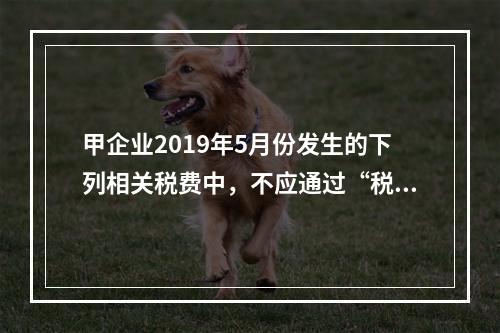 甲企业2019年5月份发生的下列相关税费中，不应通过“税...